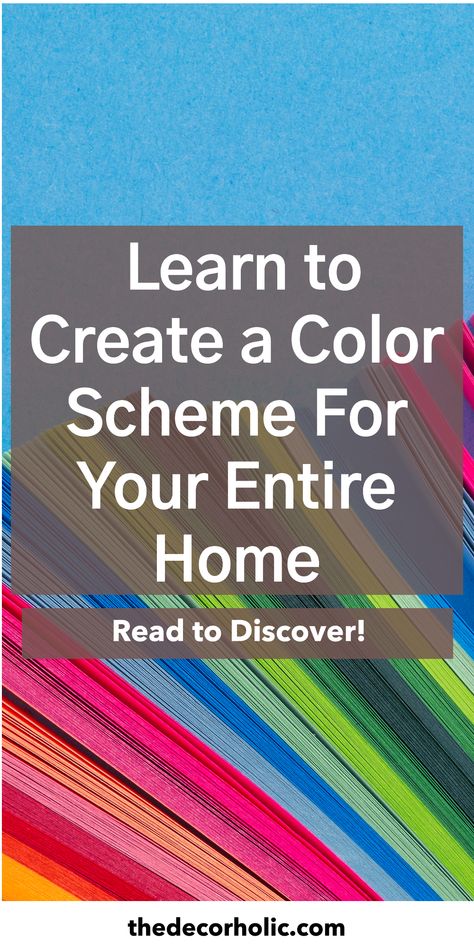 Learn to Create a Color Scheme For Your Entire Home

Read to Discover!

thedecorholic.com